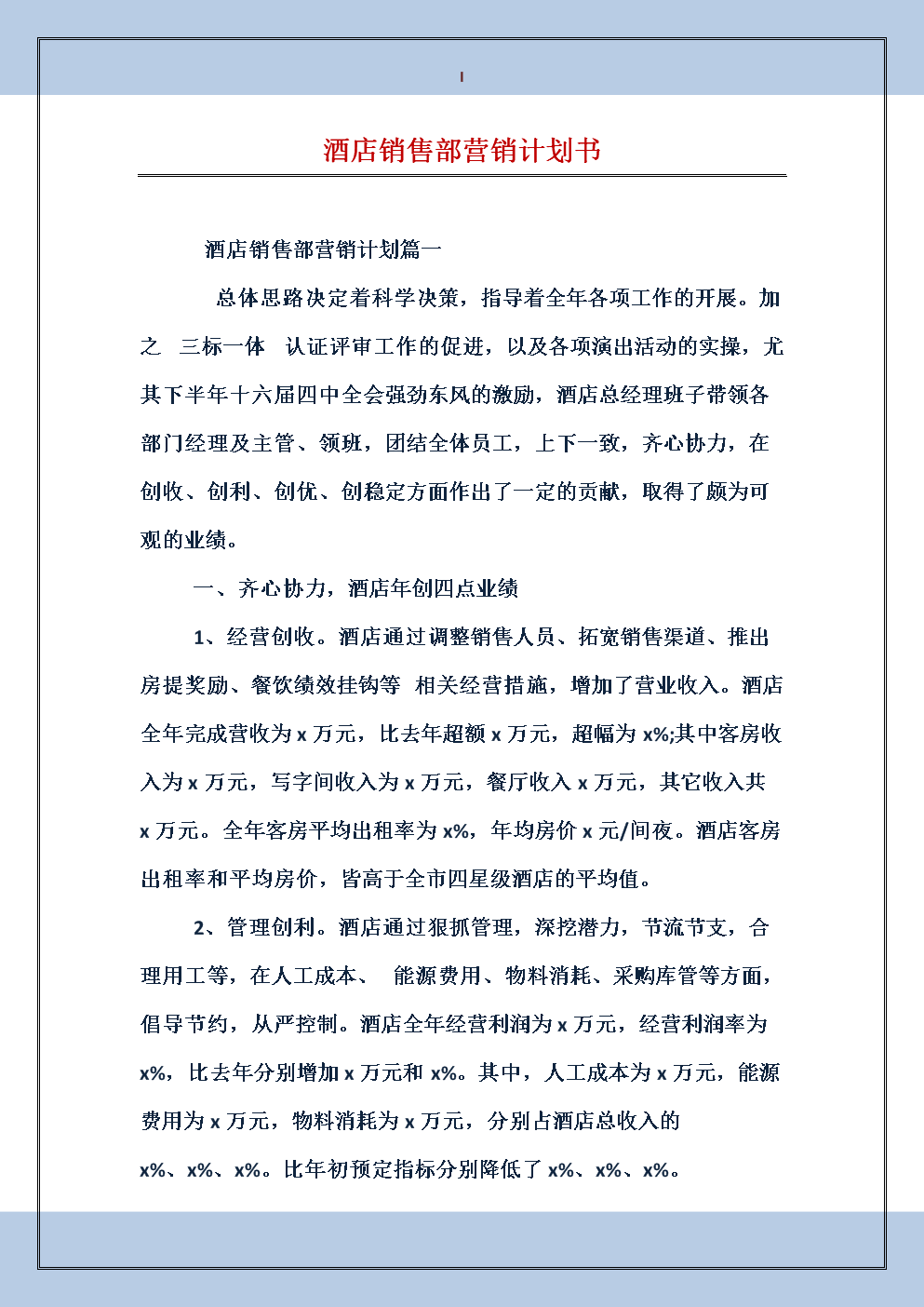 酒店销售部营销计划书

酒店销售部营销计划篇一

总体思路决定着科学决策，指导着全年各项工作的开展。加之 三标一体 认证评审工作的促进，以及各项演出活动的实操，尤其下半年十六届四中全会强劲东风的激励，酒店总经理班子带领各部门经理及主管、领班，团结全体员工，上下一致，齐心协力，在创收、创利、创优、创稳定方面作出了一定的贡献，取得了颇为可观的业绩。

一、齐心协力，酒店年创四点业绩

1、经营创收。酒店通过调整销售人员、拓宽销售渠道、推出房提奖励、餐饮绩效挂钩等 相关经营措施，增加了营业收入。酒店全年完成营收为 x 万元，比去年超额 x 万元，超幅为 x%;其中客房收入为 x 万元，写字间收入为 x 万元，餐厅收入 x 万元，其它收入共 x 万元。全年客房平均出租率为 x%，年均房价 x 元/间夜。酒店客房出租率和平均房价，皆高于全市四星级酒店的平均值。

2、管理创利。酒店通过狠抓管理，深挖潜力，节流节支，合理用工等，在人工成本、 能源费用、物料消耗、采购库管等方面，倡导节约，从严控制。酒店全年经营利润为 x 万元，经营利润率为 x%，比去年分别增加 x 万元和 x%。其中，人工成本为 x 万元，能源费用为 x 万元，物料消耗为 x 万元，分别占酒店总收入的 x%、x%、x%。比年初预定指标分别降低了 x%、x%、x%。